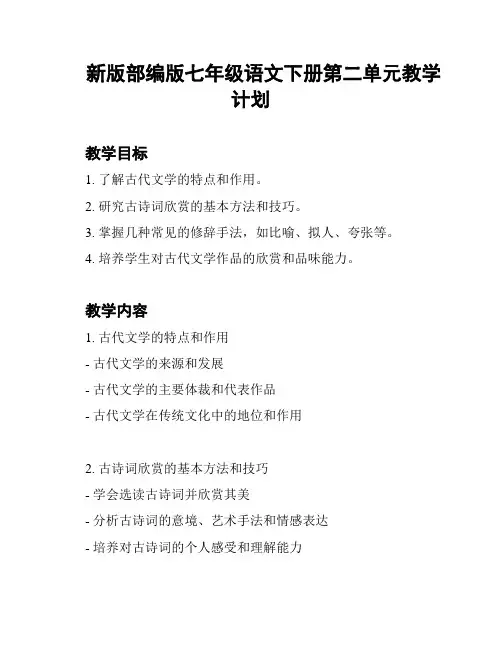 新版部编版七年级语文下册第二单元教学计划

教学目标

1. 了解古代文学的特点和作用。

2. 研究古诗词欣赏的基本方法和技巧。

3. 掌握几种常见的修辞手法，如比喻、拟人、夸张等。

4. 培养学生对古代文学作品的欣赏和品味能力。

教学内容

1. 古代文学的特点和作用

- 古代文学的来源和发展

- 古代文学的主要体裁和代表作品

- 古代文学在传统文化中的地位和作用

2. 古诗词欣赏的基本方法和技巧

- 学会选读古诗词并欣赏其美

- 分析古诗词的意境、艺术手法和情感表达

- 培养对古诗词的个人感受和理解能力